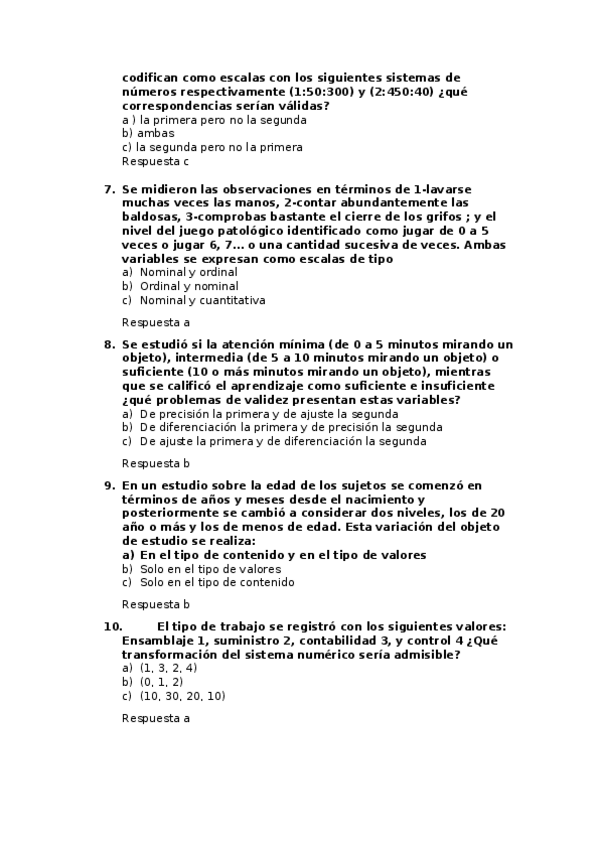 codifican como escalas con los siguientes sistemas de números respectivamente (1:50:300) y (2:450:40) ¿qué correspondencias serían válidas?
a ) la primera pero no la segunda
b) ambas
c) la segunda pero no la primera
Respuesta c

7. Se midieron las observaciones en términos de 1-lavarse muchas veces las manos, 2-contar abundantemente las baldosas, 3-comprobas bastante el cierre de los grifos ; y el nivel del juego patológico identificado como jugar de 0 a 5 veces o jugar 6, 7… o una cantidad sucesiva de veces. Ambas variables se expresan como escalas de tipo
a) Nominal y ordinal
b) Ordinal y nominal
c) Nominal y cuantitativa

Respuesta a

8. Se estudió si la atención mínima (de 0 a 5 minutos mirando un objeto), intermedia (de 5 a 10 minutos mirando un objeto) o suficiente (10 o más minutos mirando un objeto), mientras que se calificó el aprendizaje como suficiente e insuficiente ¿qué problemas de validez presentan estas variables?
a) De precisión la primera y de ajuste la segunda
b) De diferenciación la primera y de precisión la segunda
c) De ajuste la primera y de diferenciación la segunda

Respuesta b

9. En un estudio sobre la edad de los sujetos se comenzó en términos de años y meses desde el nacimiento y posteriormente se cambió a considerar dos niveles, los de 20 año o más y los de menos de edad. Esta variación del objeto de estudio se realiza:
a) En el tipo de contenido y en el tipo de valores
b) Solo en el tipo de valores
c) Solo en el tipo de contenido

Respuesta b

10. El tipo de trabajo se registró con los siguientes valores: Ensamblaje 1, suministro 2, contabilidad 3, y control 4 ¿Qué transformación del sistema numérico sería admisible?
a) (1, 3, 2, 4)
b) (0, 1, 2)
c) (10, 30, 20, 10)

Respuesta a